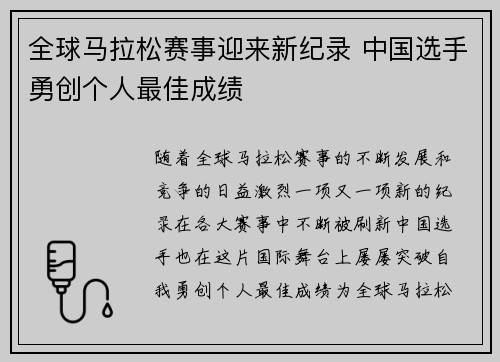 全球马拉松赛事迎来新纪录 中国选手勇创个人最佳成绩

随着全球马拉松赛事的不断发展和竞争的日益激烈一项又一项新的纪录在各大赛事中不断被刷新中国选手也在这片国际舞台上屡屡突破自我勇创个人最佳成绩为全球马拉松